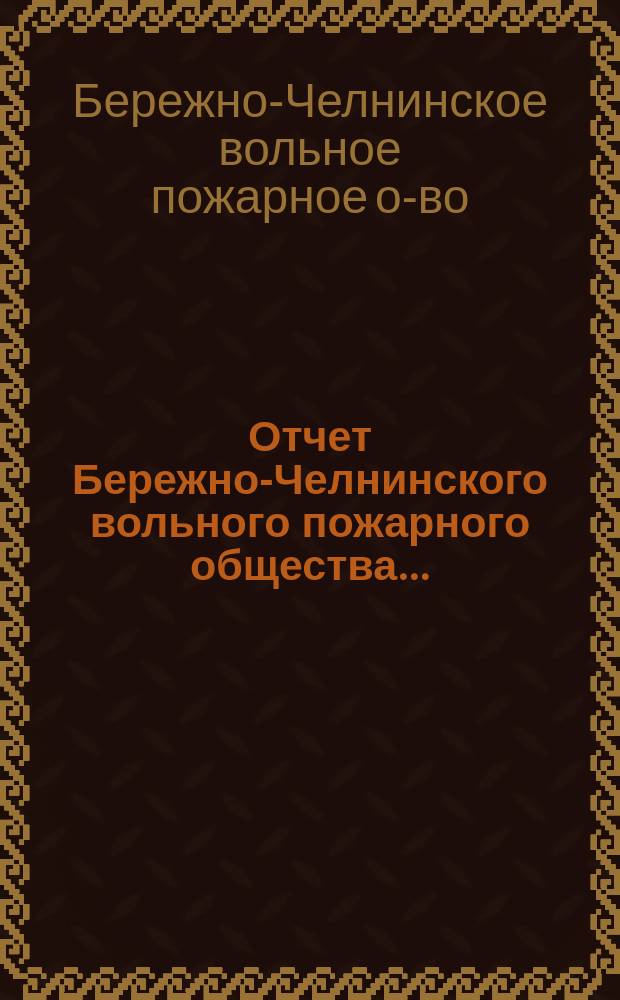 Бережно-Челнинское вольное пожарное о-во

Отчет Бережно-Челнинского вольного пожарного общества...